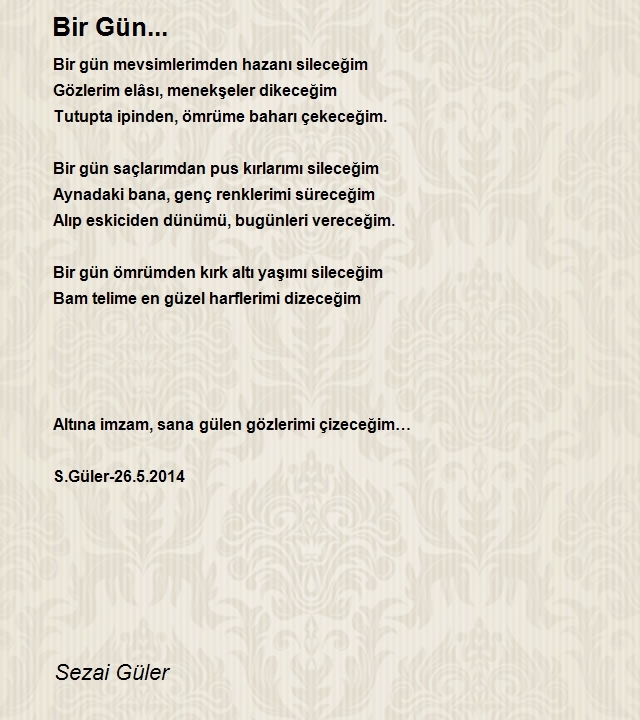 Bir Gün...

Bir gün mevsimlerimden hazanı sileceğim
Gözlerim elâsı, menekşeler dikeceğim
Tutupta ipinden, ömrüme baharı çekeceğim.

Bir gün saçlarımdan pus kırlarımı sileceğim
Aynadaki bana, genç renklerimi süreceğim
Alıp eskiciden dünümü, bugünleri vereceğim.

Bir gün ömrümden kırk altı yaşımı sileceğim
Bam telime en güzel harflerimi dizeceğim

Altına imzam, sana gülen gözlerimi çizeceğim…

S.Güler-26.5.2014

Sezai Güler